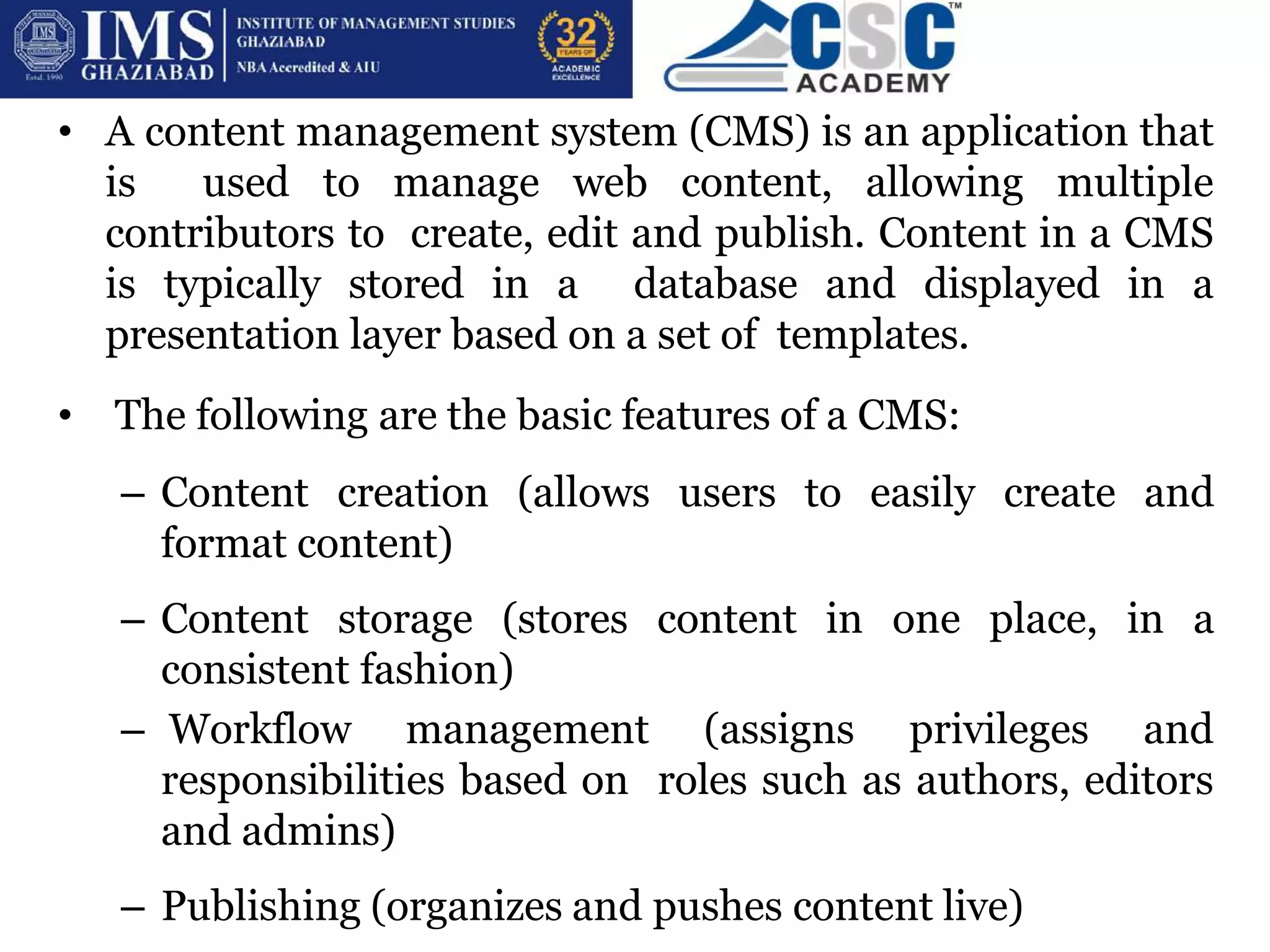 IMS GHAZIABAD Estd. 1990

INSTITUTE OF MANAGEMENT STUDIES GHAZIABAD

NBA Accredited & AIU

32 YEARS OF ACADEMIC EXCELLENCE

CSC™ ACADEMY

• A content management system (CMS) is an application that is used to manage web content, allowing multiple contributors to create, edit and publish. Content in a CMS is typically stored in a database and displayed in a presentation layer based on a set of templates.

• The following are the basic features of a CMS:

– Content creation (allows users to easily create and format content)

– Content storage (stores content in one place, in a consistent fashion)

– Workflow management (assigns privileges and responsibilities based on roles such as authors, editors and admins)

– Publishing (organizes and pushes content live)